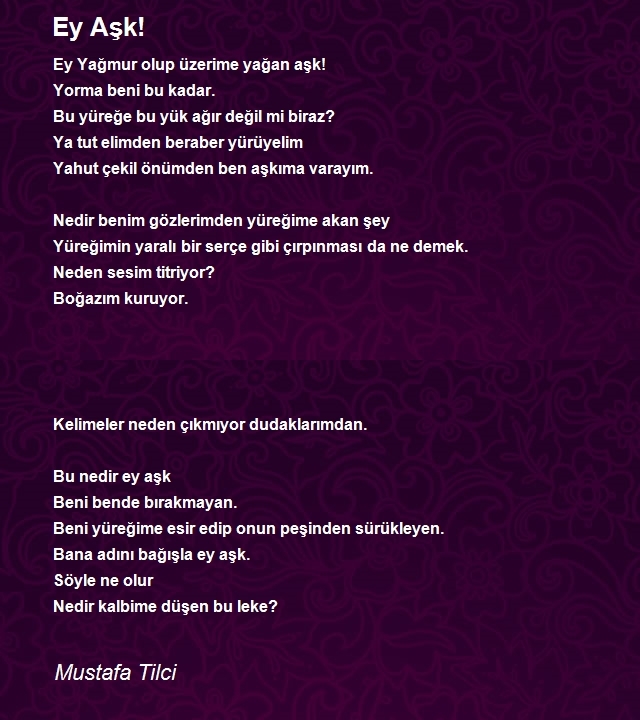 Ey Aşk!

Ey Yağmur olup üzerime yağan aşk!
Yorma beni bu kadar.
Bu yüreğe bu yük ağır değil mi biraz?
Ya tut elimden beraber yürüyelim
Yahut çekil önümden ben aşkıma varayım.

Nedir benim gözlerimden yüreğime akan şey
Yüreğimin yaralı bir serçe gibi çırpınması da ne demek.
Neden sesim titriyor?
Boğazım kuruyor.

Kelimeler neden çıkmıyor dudaklarımdan.

Bu nedir ey aşk
Beni bende bırakmayan.
Beni yüreğime esir edip onun peşinden sürükleyen.
Bana adını bağışla ey aşk.
Söyle ne olur
Nedir kalbime düşen bu leke?

Mustafa Tilci